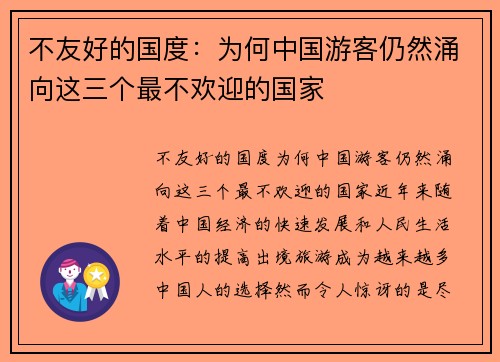 不友好的国度：为何中国游客仍然涌向这三个最不欢迎的国家

不友好的国度为何中国游客仍然涌向这三个最不欢迎的国家近年来随着中国经济的快速发展和人民生活水平的提高出境旅游成为越来越多中国人的选择然而令人惊讶的是尽